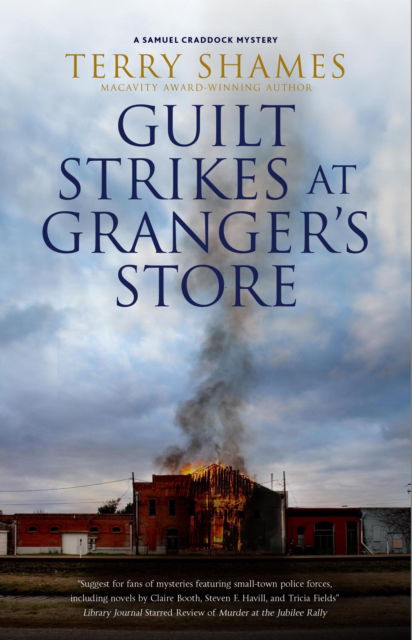 A SAMUEL CRADDOCK MYSTERY

TERRY SHAMES

MACAVITY AWARD-WINNING AUTHOR

GUILT STRIKES AT GRANGER'S STORE

"Suggest for fans of mysteries featuring small-town police forces, including novels by Claire Booth, Steven F. Havill, and Tricia Fields"
Library Journal Starred Review of Murder at the Jubilee Rally